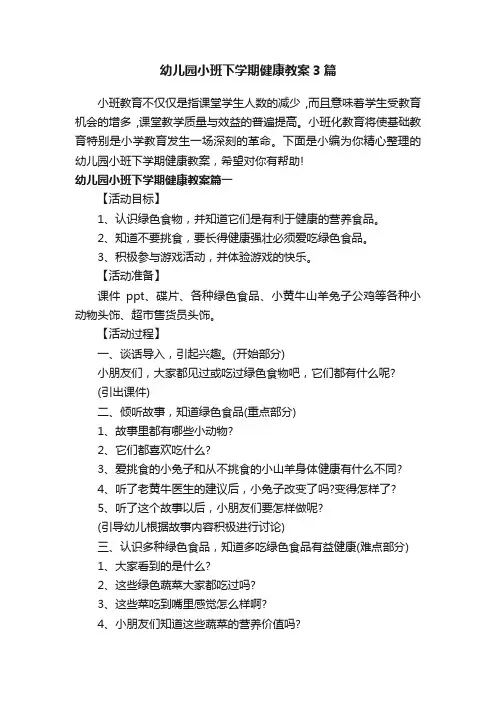 幼儿园小班下学期健康教案3篇

小班教育不仅仅是指课堂学生人数的减少，而且意味着学生受教育机会的增多，课堂教学质量与效益的普遍提高。小班化教育将使基础教育特别是小学教育发生一场深刻的革命。下面是小编为你精心整理的幼儿园小班下学期健康教案，希望对你有帮助!

幼儿园小班下学期健康教案篇一

【活动目标】

1、认识绿色食物，并知道它们是有利于健康的营养食品。

2、知道不要挑食，要长得健康强壮必须爱吃绿色食品。

3、积极参与游戏活动，并体验游戏的快乐。

【活动准备】

课件 ppt、碟片、各种绿色食品、小黄牛山羊兔子公鸡等各种小动物头饰、超市售货员头饰。

【活动过程】

一、谈话导入，引起兴趣。(开始部分)

小朋友们，大家都见过或吃过绿色食物吧，它们都有什么呢?

(引出课件)

二、倾听故事，知道绿色食品(重点部分)

1、故事里都有哪些小动物?

2、它们都喜欢吃什么?

3、爱挑食的小兔子和从不挑食的小山羊身体健康有什么不同?

4、听了老黄牛医生的建议后，小兔子改变了吗?变得怎样了?

5、听了这个故事以后，小朋友们要怎样做呢?

(引导幼儿根据故事内容积极进行讨论)

三、认识多种绿色食品，知道多吃绿色食品有益健康(难点部分)

1、大家看到的是什么?

2、这些绿色蔬菜大家都吃过吗?

3、这些菜吃到嘴里感觉怎么样啊?

4、小朋友们知道这些蔬菜的营养价值吗?